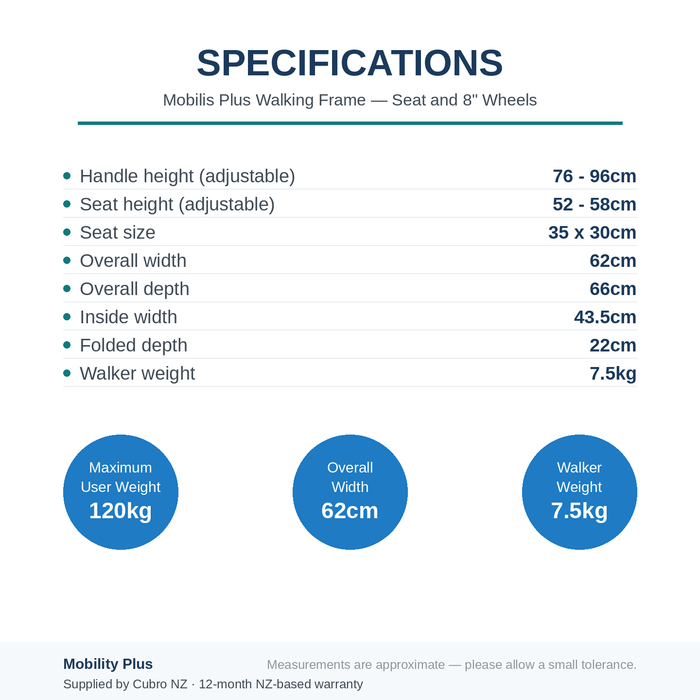 SPECIFICATIONS

Mobilis Plus Walking Frame — Seat and 8" Wheels

| | |
|---|---|
| Handle height (adjustable) | 76 - 96cm |
| Seat height (adjustable) | 52 - 58cm |
| Seat size | 35 x 30cm |
| Overall width | 62cm |
| Overall depth | 66cm |
| Inside width | 43.5cm |
| Folded depth | 22cm |
| Walker weight | 7.5kg |

Maximum User Weight
120kg

Overall Width
62cm

Walker Weight
7.5kg

Mobility Plus

Measurements are approximate — please allow a small tolerance.

Supplied by Cubro NZ · 12-month NZ-based warranty